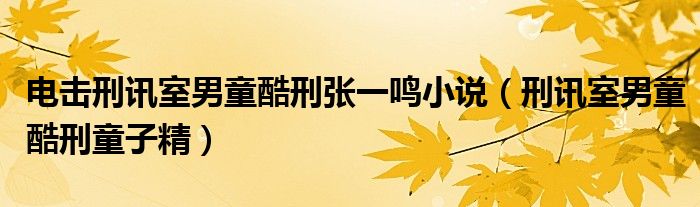 电击刑讯室男童酷刑张一鸣小说（刑讯室男童酷刑童子精）